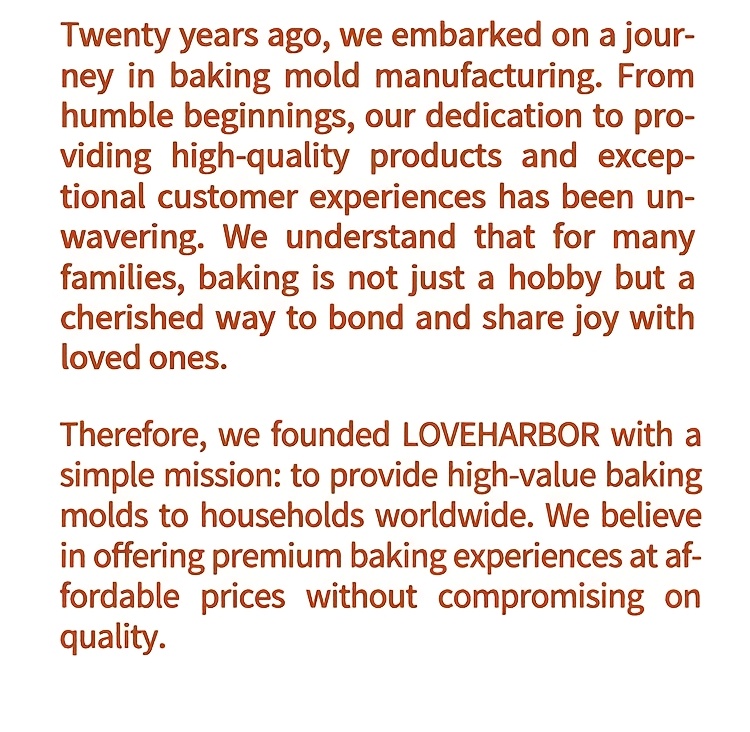 Twenty years ago, we embarked on a journey in baking mold manufacturing. From humble beginnings, our dedication to providing high-quality products and exceptional customer experiences has been unwavering. We understand that for many families, baking is not just a hobby but a cherished way to bond and share joy with loved ones.

Therefore, we founded LOVEHARBOR with a simple mission: to provide high-value baking molds to households worldwide. We believe in offering premium baking experiences at affordable prices without compromising on quality.